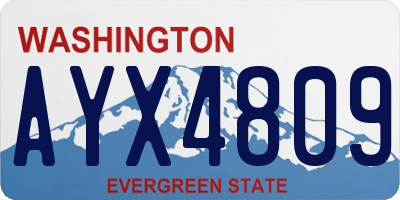 WASHINGTON

AYX4809

EVERGREEN STATE